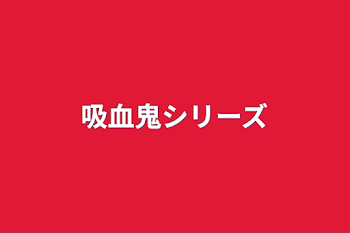 吸血鬼シリーズ